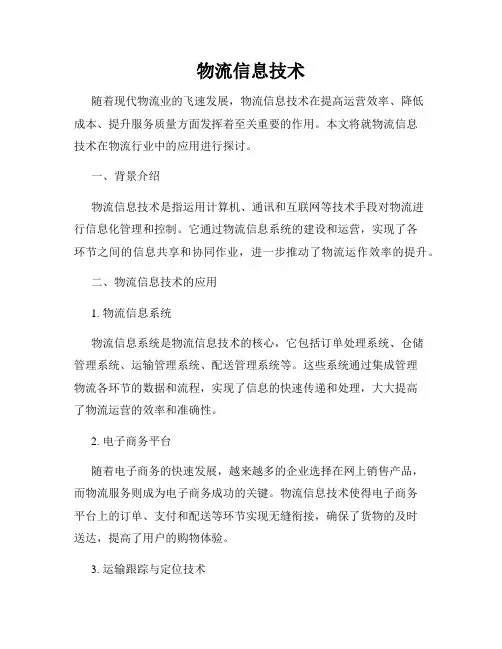 物流信息技术

随着现代物流业的飞速发展，物流信息技术在提高运营效率、降低成本、提升服务质量方面发挥着至关重要的作用。本文将就物流信息技术在物流行业中的应用进行探讨。

一、背景介绍

物流信息技术是指运用计算机、通讯和互联网等技术手段对物流进行信息化管理和控制。它通过物流信息系统的建设和运营，实现了各环节之间的信息共享和协同作业，进一步推动了物流运作效率的提升。

二、物流信息技术的应用

1. 物流信息系统

物流信息系统是物流信息技术的核心，它包括订单处理系统、仓储管理系统、运输管理系统、配送管理系统等。这些系统通过集成管理物流各环节的数据和流程，实现了信息的快速传递和处理，大大提高了物流运营的效率和准确性。

2. 电子商务平台

随着电子商务的快速发展，越来越多的企业选择在网上销售产品，而物流服务则成为电子商务成功的关键。物流信息技术使得电子商务平台上的订单、支付和配送等环节实现无缝衔接，确保了货物的及时送达，提高了用户的购物体验。

3. 运输跟踪与定位技术